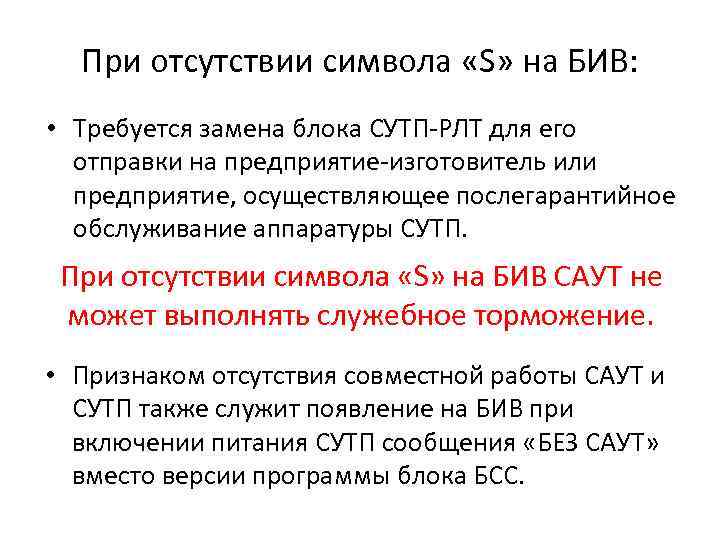 При отсутствии символа «S» на БИВ:

• Требуется замена блока СУТП-РЛТ для его отправки на предприятие-изготовитель или предприятие, осуществляющее послегарантийное обслуживание аппаратуры СУТП.

При отсутствии символа «S» на БИВ САУТ не может выполнять служебное торможение.

• Признаком отсутствия совместной работы САУТ и СУТП также служит появление на БИВ при включении питания СУТП сообщения «БЕЗ САУТ» вместо версии программы блока БСС.